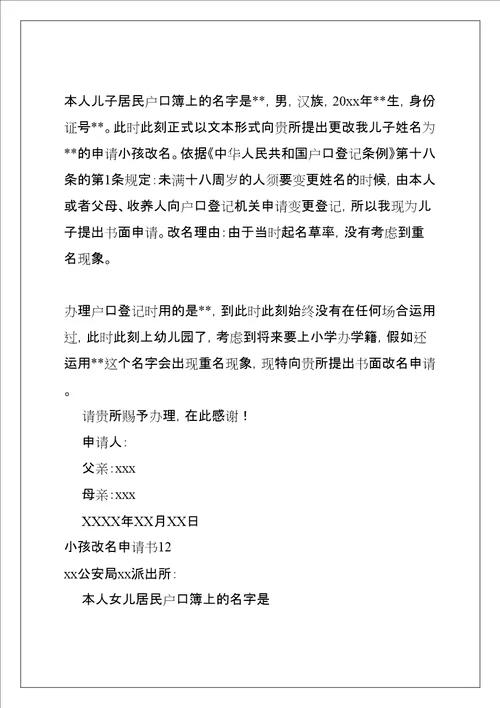 本人儿子居民户口簿上的名字是**，男，汉族，20xx年**生，身份证号**。此时此刻正式以文本形式向贵所提出更改我儿子姓名为**的申请小孩改名。依据《中华人民共和国户口登记条例》第十八条的第1条规定：未满十八周岁的人须要变更姓名的时候，由本人或者父母、收养人向户口登记机关申请变更登记，所以我现为儿子提出书面申请。改名理由：由于当时起名草率，没有考虑到重名现象。

办理户口登记时用的是**，到此时此刻始终没有在任何场合运用过，此时此刻上幼儿园了，考虑到将来要上小学办学籍，假如还运用**这个名字会出现重名现象，现特向贵所提出书面改名申请。

请贵所赐予办理，在此感谢！

申请人：

父亲：xxx

母亲：xxx

XXXX年XX月XX日

小孩改名申请书12

xx公安局xx派出所：

本人女儿居民户口簿上的名字是